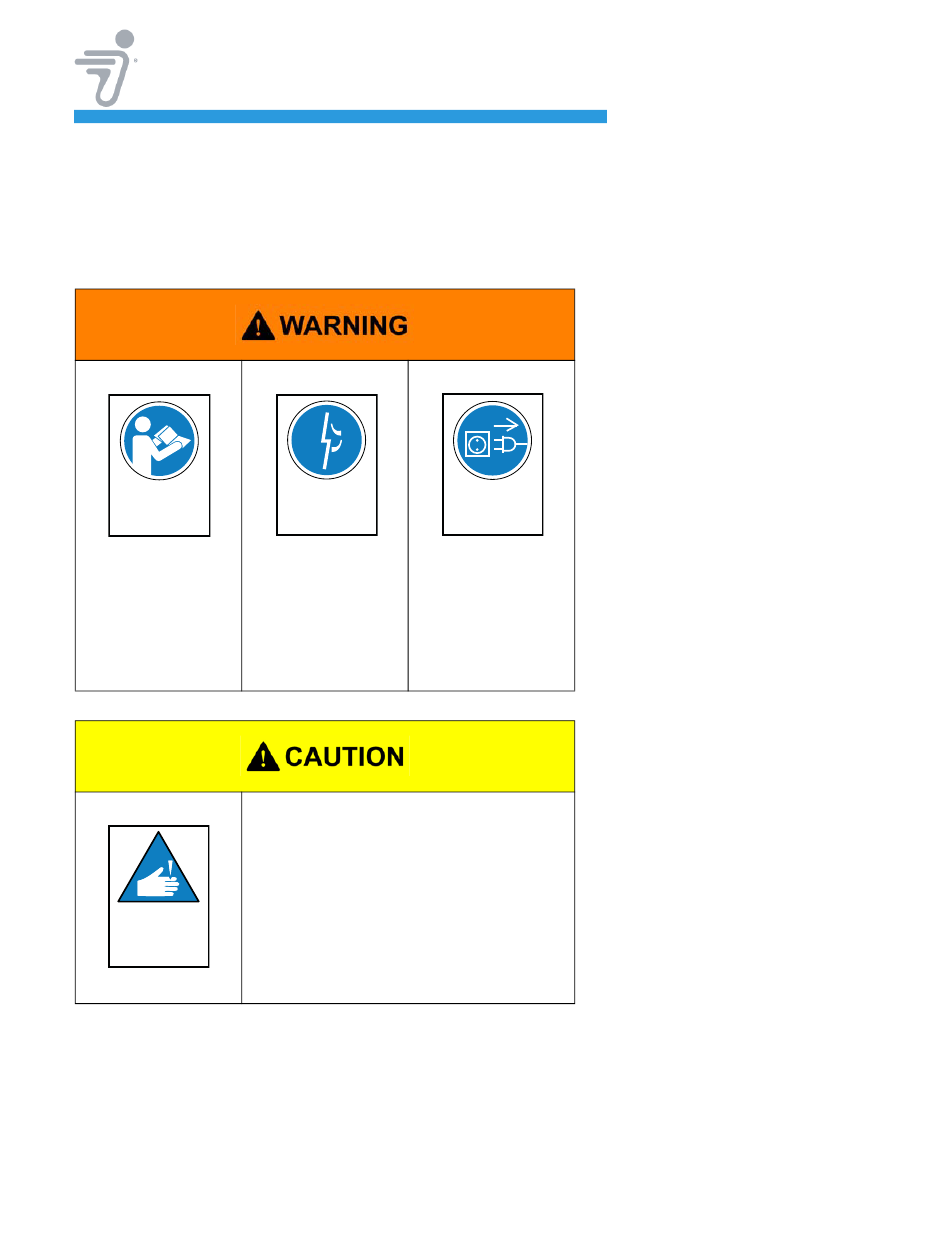 WARNING

CAUTION